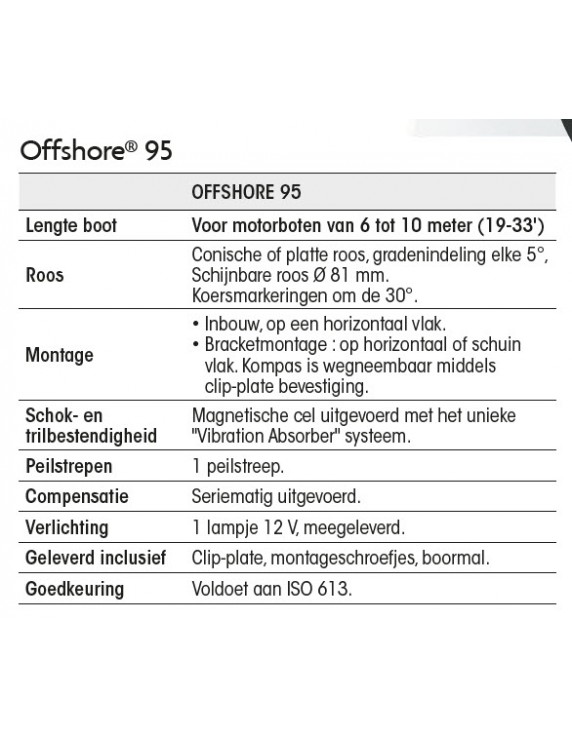 Offshore® 95

| | OFFSHORE 95 |
|---|---|
| Lengte boot | Voor motorboten van 6 tot 10 meter (19-33') |
| Roos | Conische of platte roos, gradenindeling elke 5°, Schijnbare roos Ø 81 mm. Koersmarkeringen om de 30°. |
| Montage | • Inbouw, op een horizontaal vlak. • Bracketmontage : op horizontaal of schuin vlak. Kompas is wegneembaar middels clip-plate bevestiging. |
| Schok- en trilbestendigheid | Magnetische cel uitgevoerd met het unieke "Vibration Absorber" systeem. |
| Peilstrepen | 1 peilstreep. |
| Compensatie | Seriematig uitgevoerd. |
| Verlichting | 1 lampje 12 V, meegeleverd. |
| Geleverd inclusief | Clip-plate, montageschroefjes, boormal. |
| Goedkeuring | Voldoet aan ISO 613. |